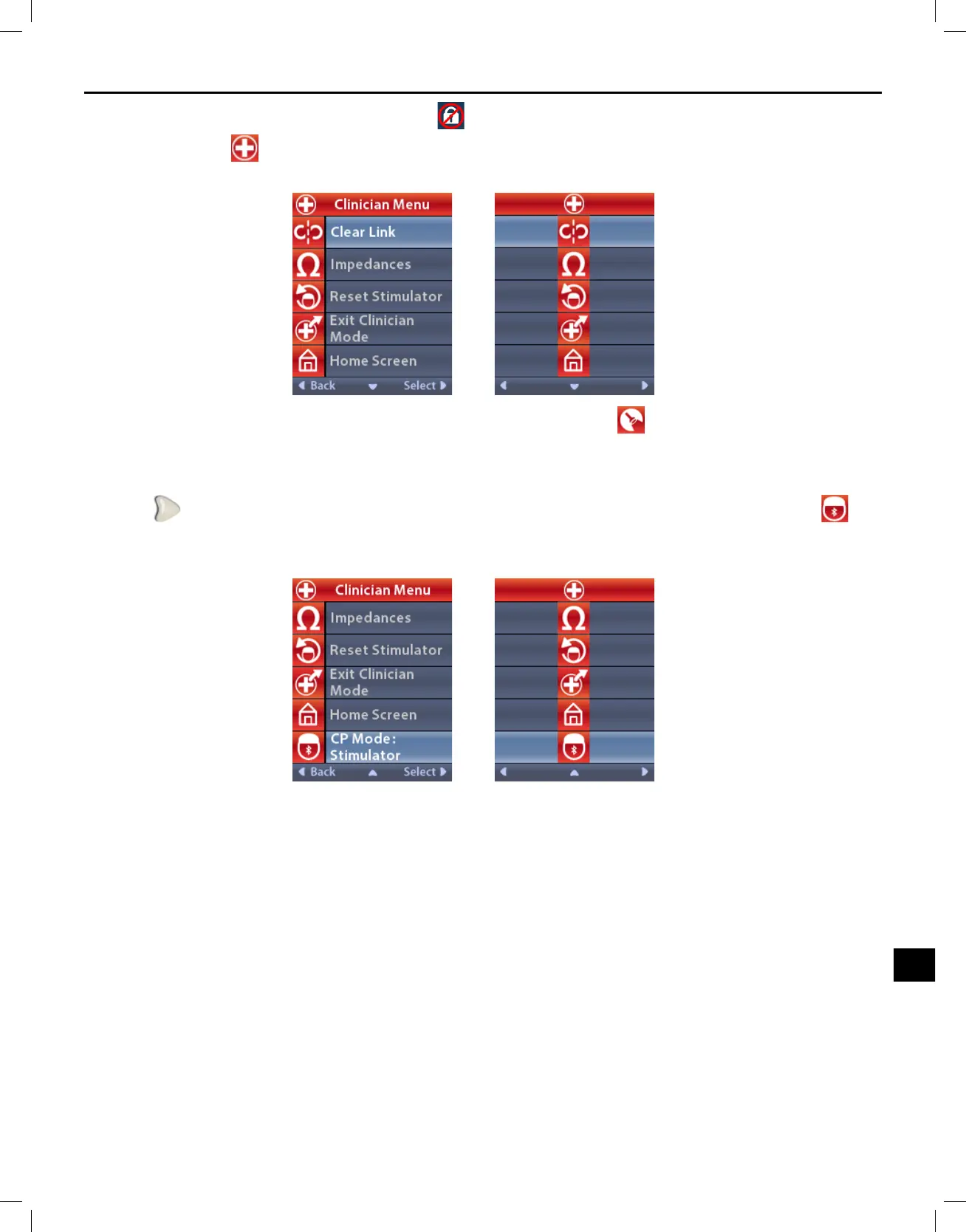 Clinician Menu

Clear Link

Impedances

Reset Stimulator

Exit Clinician Mode

Home Screen

Back Select

Clinician Menu

Impedances

Reset Stimulator

Exit Clinician Mode

Home Screen

CP Mode: Stimulator

Back Select